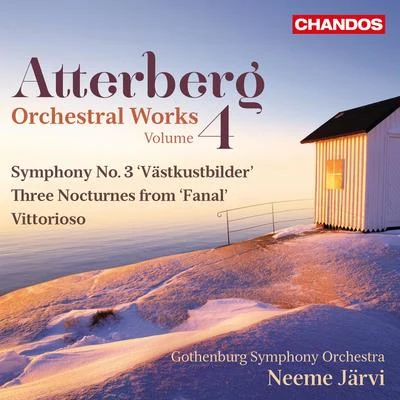 CHANDOS

Atterberg
Orchestral Works
Volume 4

Symphony No. 3 'Västkustbilder'
Three Nocturnes from 'Fanal'
Vittorioso

Gothenburg Symphony Orchestra
Neeme Järvi